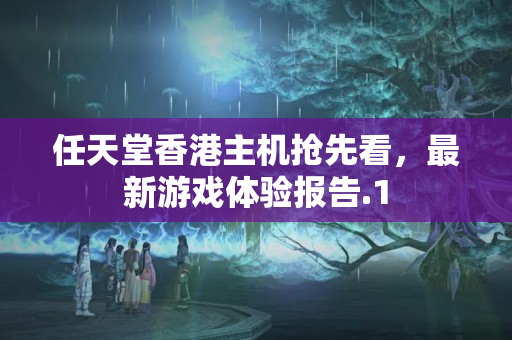 任天堂香港主机抢先看，最新游戏体验报告.1